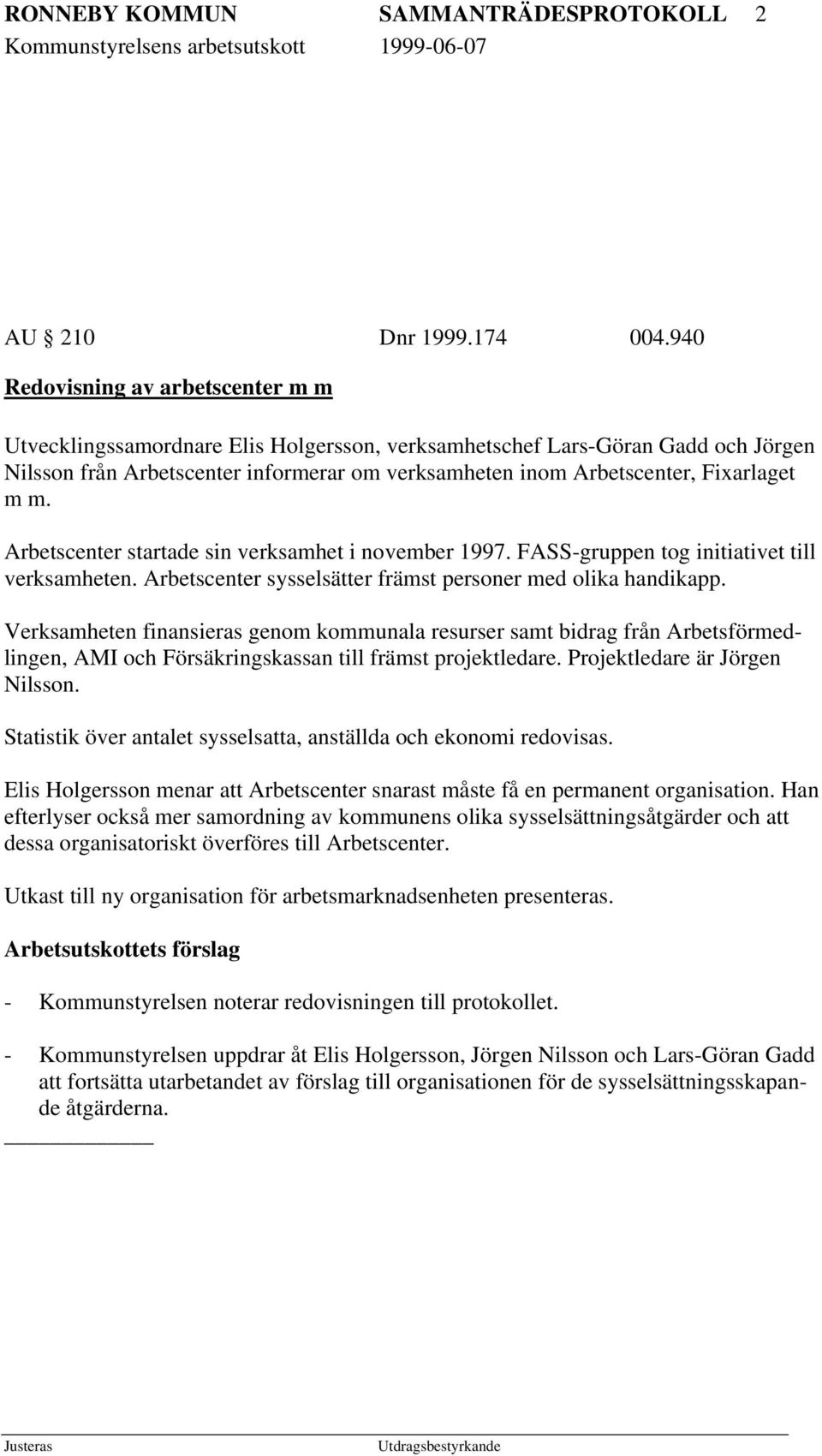 RONNEBY KOMMUN SAMMANTRÄDESPROTOKOLL 2
Kommunstyrelsens arbetsutskott 1999-06-07

AU 210 Dnr 1999.174 004.940

Redovisning av arbetscenter m m

Utvecklingssamordnare Elis Holgersson, verksamhetschef Lars-Göran Gadd och Jörgen Nilsson från Arbetscenter informerar om verksamheten inom Arbetscenter, Fixarlaget m m.

Arbetscenter startade sin verksamhet i november 1997. FASS-gruppen tog initiativet till verksamheten. Arbetscenter sysselsätter främst personer med olika handikapp.

Verksamheten finansieras genom kommunala resurser samt bidrag från Arbetsförmedlingen, AMI och Försäkringskassan till främst projektledare. Projektledare är Jörgen Nilsson.

Statistik över antalet sysselsatta, anställda och ekonomi redovisas.

Elis Holgersson menar att Arbetscenter snarast måste få en permanent organisation. Han efterlyser också mer samordning av kommunens olika sysselsättningsåtgärder och att dessa organisatoriskt överföres till Arbetscenter.

Utkast till ny organisation för arbetsmarknadsenheten presenteras.

Arbetsutskottets förslag

- Kommunstyrelsen noterar redovisningen till protokollet.

- Kommunstyrelsen uppdrar åt Elis Holgersson, Jörgen Nilsson och Lars-Göran Gadd att fortsätta utarbetandet av förslag till organisationen för de sysselsättningsskapande åtgärderna.

Justeras Utdragsbestyrkande